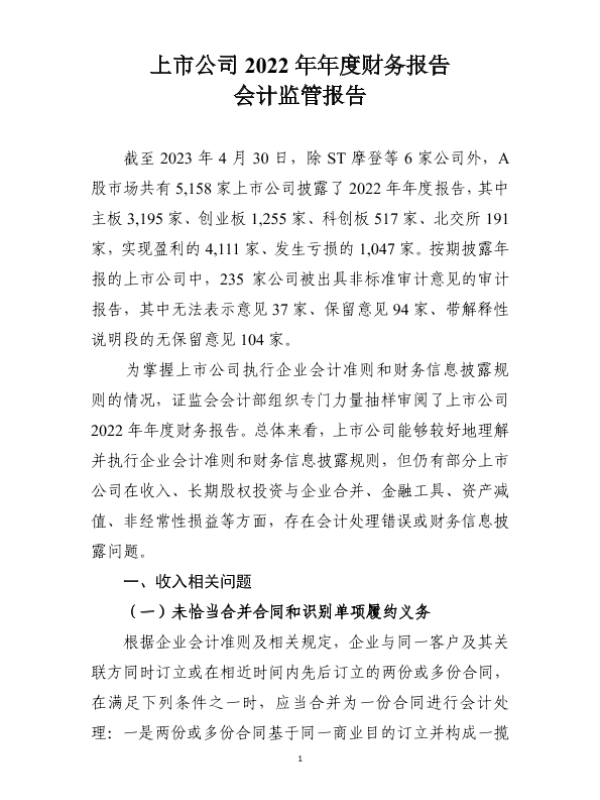 上市公司 2022 年年度财务报告
会计监管报告

截至 2023 年 4 月 30 日，除 ST 摩登等 6 家公司外，A 股市场共有 5,158 家上市公司披露了 2022 年年度报告，其中主板 3,195 家、创业板 1,255 家、科创板 517 家、北交所 191 家，实现盈利的 4,111 家、发生亏损的 1,047 家。按期披露年报的上市公司中，235 家公司被出具非标准审计意见的审计报告，其中无法表示意见 37 家、保留意见 94 家、带解释性说明段的无保留意见 104 家。

为掌握上市公司执行企业会计准则和财务信息披露规则的情况，证监会会计部组织专门力量抽样审阅了上市公司 2022 年年度财务报告。总体来看，上市公司能够较好地理解并执行企业会计准则和财务信息披露规则，但仍有部分上市公司在收入、长期股权投资与企业合并、金融工具、资产减值、非经常性损益等方面，存在会计处理错误或财务信息披露问题。

一、收入相关问题

（一）未恰当合并合同和识别单项履约义务

根据企业会计准则及相关规定，企业与同一客户及其关联方同时订立或在相近时间内先后订立的两份或多份合同，在满足下列条件之一时，应当合并为一份合同进行会计处理：一是两份或多份合同基于同一商业目的订立并构成一揽

1